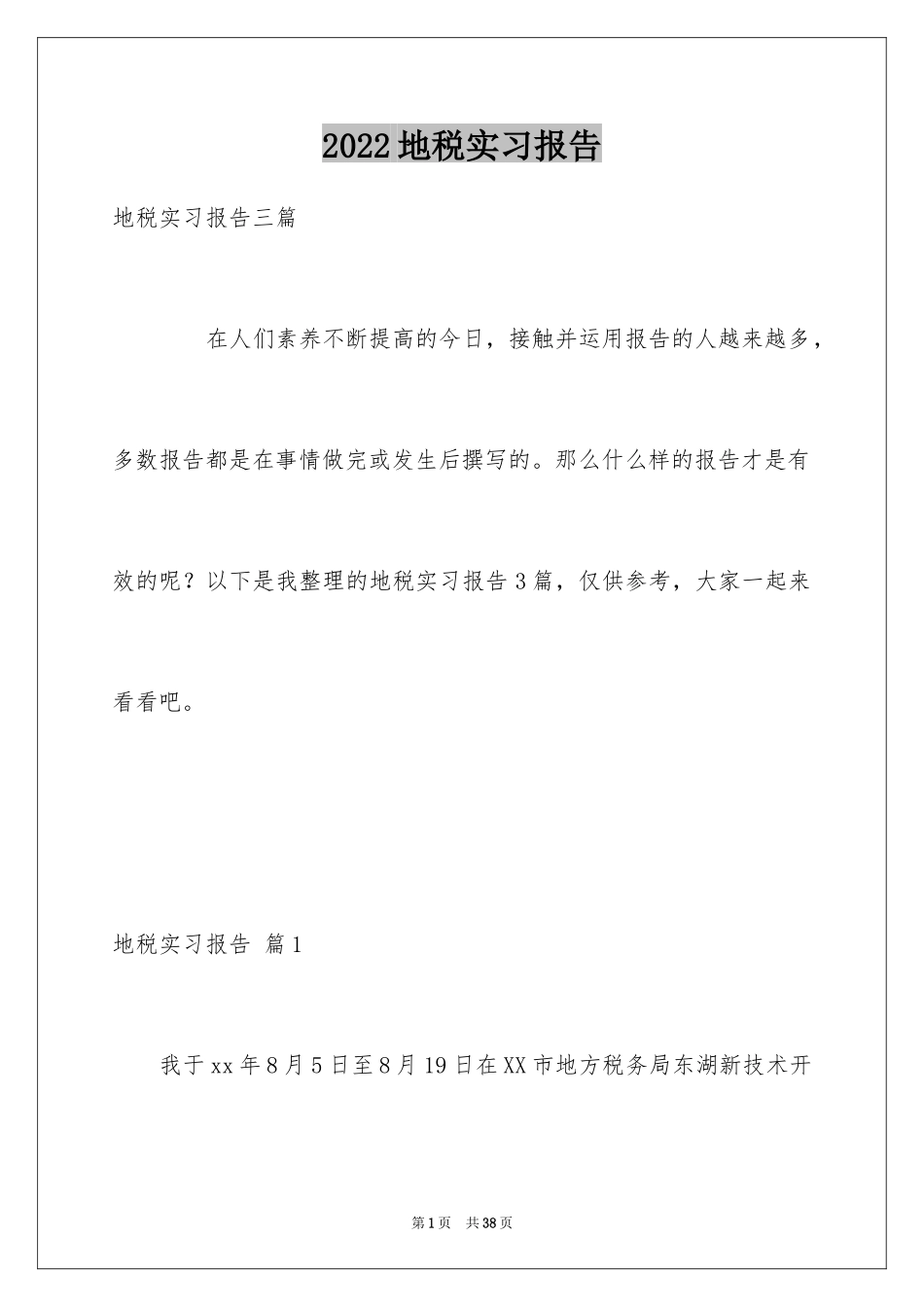 2022地税实习报告

地税实习报告三篇

在人们素养不断提高的今日，接触并运用报告的人越来越多，多数报告都是在事情做完或发生后撰写的。那么什么样的报告才是有效的呢？以下是我整理的地税实习报告3篇，仅供参考，大家一起来看看吧。

地税实习报告 篇1

我于xx年8月5日至8月19日在XX市地方税务局东湖新技术开

第1页 共38页